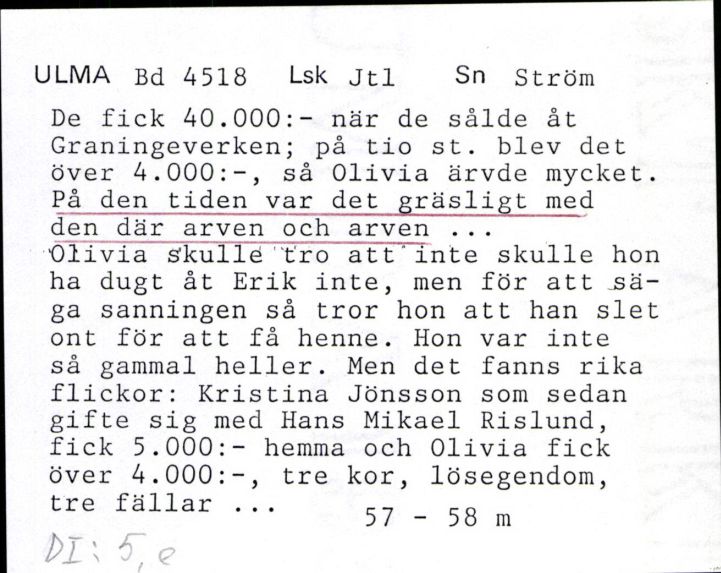 ULMA Bd 4518 Lsk Jtl Sn Ström

De fick 40.000:- när de sålde åt Graningeverken; på tio st. blev det över 4.000:-, så Olivia ärvde mycket. På den tiden var det gräsligt med den där arven och arven ... Olivia skulle tro att inte skulle hon ha dugt åt Erik inte, men för att säga sanningen så tror hon att han slet ont för att få henne. Hon var inte så gammal heller. Men det fanns rika flickor: Kristina Jönsson som sedan gifte sig med Hans Mikael Rislund, fick 5.000:- hemma och Olivia fick över 4.000:-, tre kor, lösegendom, tre fällar ... 57 - 58 m

DI: 5, e